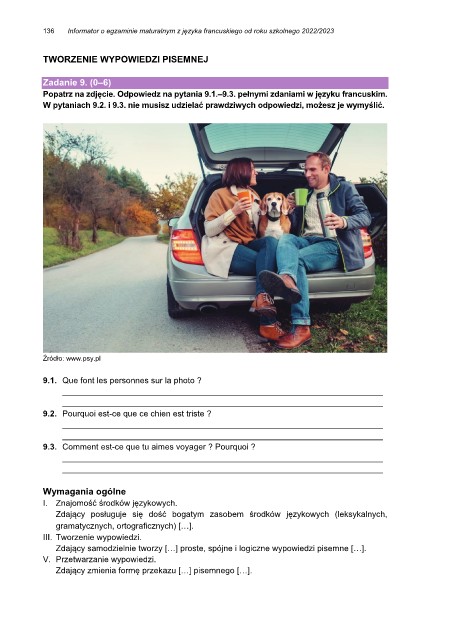 136 Informator o egzaminie maturalnym z języka francuskiego od roku szkolnego 2022/2023

TWORZENIE WYPOWIEDZI PISEMNEJ

Zadanie 9. (0–6)
Popatrz na zdjęcie. Odpowiedz na pytania 9.1.–9.3. pełnymi zdaniami w języku francuskim. W pytaniach 9.2. i 9.3. nie musisz udzielać prawdziwych odpowiedzi, możesz je wymyślić.

Źródło: www.psy.pl

9.1. Que font les personnes sur la photo ?

9.2. Pourquoi est-ce que ce chien est triste ?

9.3. Comment est-ce que tu aimes voyager ? Pourquoi ?

Wymagania ogólne
I. Znajomość środków językowych.
Zdający posługuje się dość bogatym zasobem środków językowych (leksykalnych, gramatycznych, ortograficznych) […].
III. Tworzenie wypowiedzi.
Zdający samodzielnie tworzy […] proste, spójne i logiczne wypowiedzi pisemne […].
V. Przetwarzanie wypowiedzi.
Zdający zmienia formę przekazu […] pisemnego […].